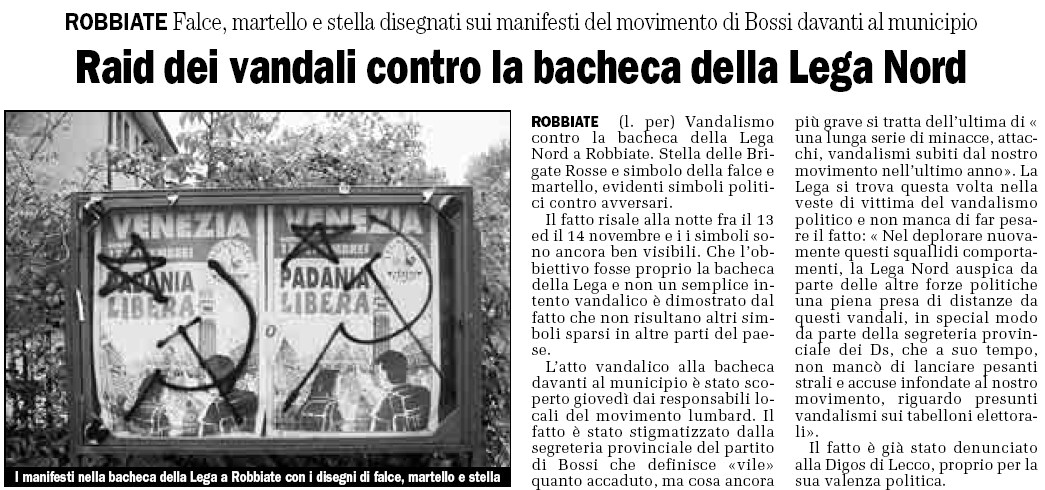 ROBBIATE Falce, martello e stella disegnati sui manifesti del movimento di Bossi davanti al municipio

Raid dei vandali contro la bacheca della Lega Nord

VENEZIA

PADANIA LIBERA

VENEZIA

PADANIA LIBERA

I manifesti nella bacheca della Lega a Robbiate con i disegni di falce, martello e stella

ROBBIATE (l. per) Vandalismo contro la bacheca della Lega Nord a Robbiate. Stella delle Brigate Rosse e simbolo della falce e martello, evidenti simboli politici contro avversari.

Il fatto risale alla notte fra il 13 ed il 14 novembre e i i simboli sono ancora ben visibili. Che l'obbiettivo fosse proprio la bacheca della Lega e non un semplice intento vandalico è dimostrato dal fatto che non risultano altri simboli sparsi in altre parti del paese.

L'atto vandalico alla bacheca davanti al municipio è stato scoperto giovedì dai responsabili locali del movimento lumbard. Il fatto è stato stigmatizzato dalla segreteria provinciale del partito di Bossi che definisce «vile» quanto accaduto, ma cosa ancora più grave si tratta dell'ultima di « una lunga serie di minacce, attacchi, vandalismi subiti dal nostro movimento nell'ultimo anno». La Lega si trova questa volta nella veste di vittima del vandalismo politico e non manca di far pesare il fatto: « Nel deplorare nuovamente questi squallidi comportamenti, la Lega Nord auspica da parte delle altre forze politiche una piena presa di distanze da questi vandali, in special modo da parte della segreteria provinciale dei Ds, che a suo tempo, non mancò di lanciare pesanti strali e accuse infondate al nostro movimento, riguardo presunti vandalismi sui tabelloni elettorali».

Il fatto è già stato denunciato alla Digos di Lecco, proprio per la sua valenza politica.